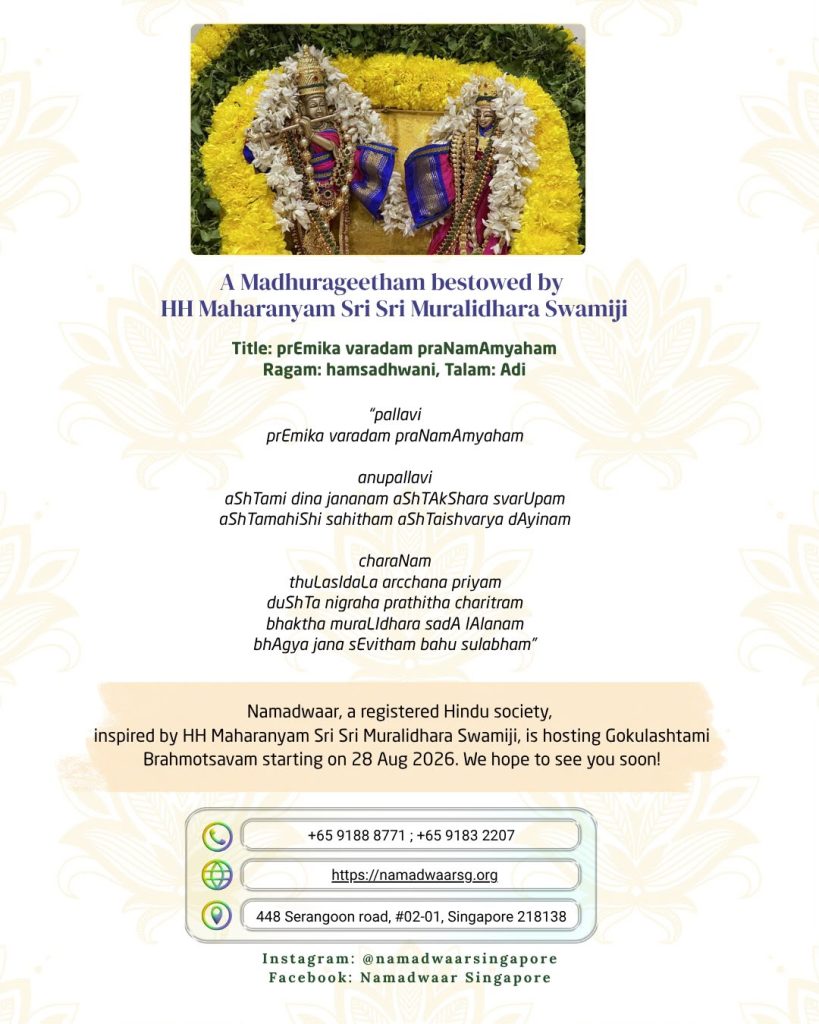 A Madhurageetham bestowed by
HH Maharanyam Sri Sri Muralidhara Swamiji

Title: prEmika varadam praNamAmyaham
Ragam: hamsadhwani, Talam: Adi

"pallavi
prEmika varadam praNamAmyaham

anupallavi
aShTami dina jananam aShTAkShara svarUpam
aShTamahiShi sahitham aShTaishvarya dAyinam

charaNam
thuLasIdaLa arcchana priyam
duShTa nigraha prathitha charitram
bhaktha muraLIdhara sadA lAlanam
bhAgya jana sEvitham bahu sulabham"

Namadwaar, a registered Hindu society,
inspired by HH Maharanyam Sri Sri Muralidhara Swamiji, is hosting Gokulashtami Brahmotsavam starting on 28 Aug 2026. We hope to see you soon!

+65 9188 8771 ; +65 9183 2207

https://namadwaarsg.org

448 Serangoon road, #02-01, Singapore 218138

Instagram: @namadwaarsingapore
Facebook: Namadwaar Singapore